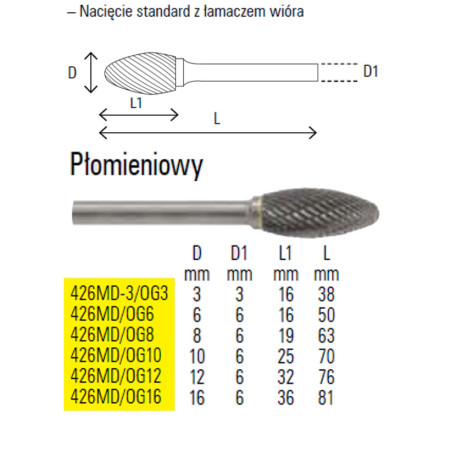 – Nacięcie standard z łamaczem wióra

D

D1

L1

L

Płomieniowy

|  | D mm | D1 mm | L1 mm | L mm |
|---|---|---|---|---|
| 426MD-3/OG3 | 3 | 3 | 16 | 38 |
| 426MD/OG6 | 6 | 6 | 16 | 50 |
| 426MD/OG8 | 8 | 6 | 19 | 63 |
| 426MD/OG10 | 10 | 6 | 25 | 70 |
| 426MD/OG12 | 12 | 6 | 32 | 76 |
| 426MD/OG16 | 16 | 6 | 36 | 81 |